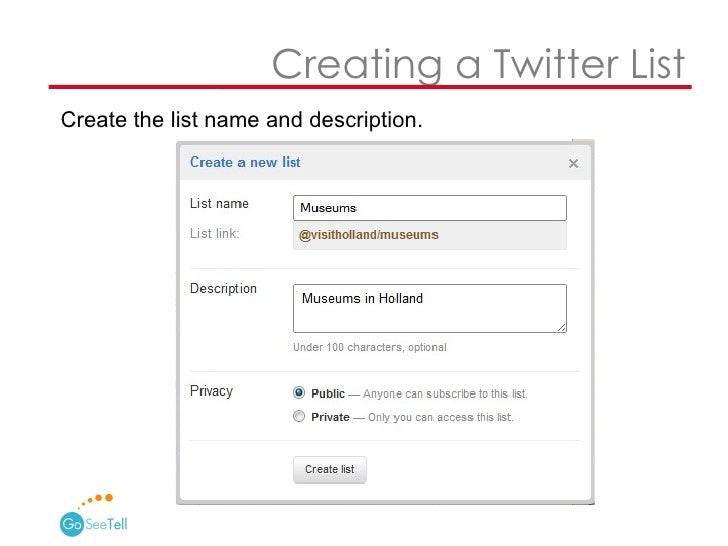 Creating a Twitter List

Create the list name and description.

Create a new list ×

List name Museums

List link: @visitholland/museums

Description Museums in Holland

Under 100 characters, optional

Privacy Public — Anyone can subscribe to this list.

Private — Only you can access this list.

Create list

Go SeeTell